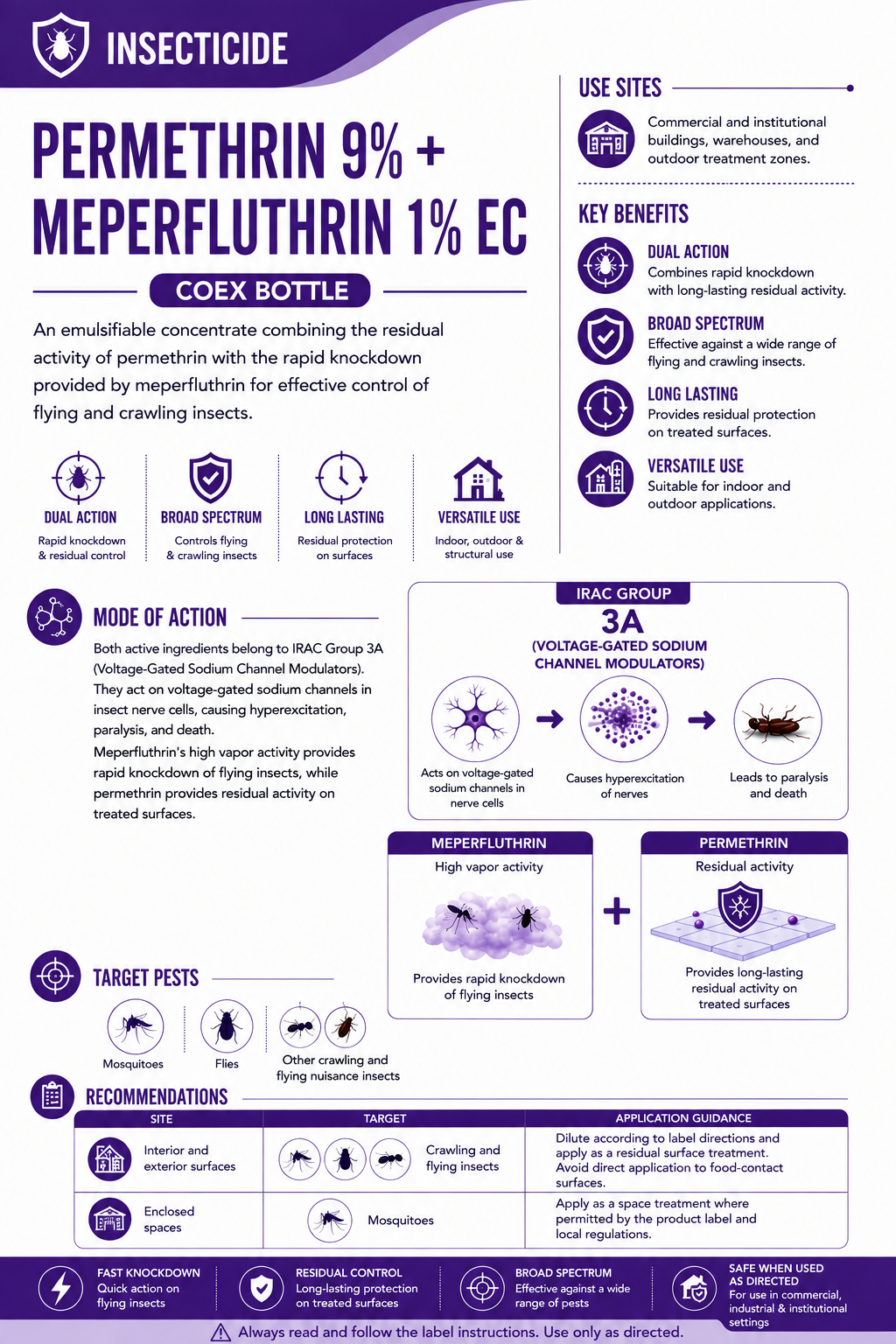 INSECTICIDE

PERMETHRIN 9% + MEPERFLUTHRIN 1% EC

COEX BOTTLE

An emulsifiable concentrate combining the residual activity of permethrin with the rapid knockdown provided by meperfluthrin for effective control of flying and crawling insects.

DUAL ACTION
Rapid knockdown & residual control

BROAD SPECTRUM
Controls flying & crawling insects

LONG LASTING
Residual protection on surfaces

VERSATILE USE
Indoor, outdoor & structural use

USE SITES

Commercial and institutional buildings, warehouses, and outdoor treatment zones.

KEY BENEFITS

DUAL ACTION
Combines rapid knockdown with long-lasting residual activity.

BROAD SPECTRUM
Effective against a wide range of flying and crawling insects.

LONG LASTING
Provides residual protection on treated surfaces.

VERSATILE USE
Suitable for indoor and outdoor applications.

MODE OF ACTION

Both active ingredients belong to IRAC Group 3A (Voltage-Gated Sodium Channel Modulators). They act on voltage-gated sodium channels in insect nerve cells, causing hyperexcitation, paralysis, and death.
Meperfluthrin's high vapor activity provides rapid knockdown of flying insects, while permethrin provides residual activity on treated surfaces.

IRAC GROUP
3A
(VOLTAGE-GATED SODIUM CHANNEL MODULATORS)

Acts on voltage-gated sodium channels in nerve cells

Causes hyperexcitation of nerves

Leads to paralysis and death

MEPERFLUTHRIN
High vapor activity
Provides rapid knockdown of flying insects

+

PERMETHRIN
Residual activity
Provides long-lasting residual activity on treated surfaces

TARGET PESTS

Mosquitoes

Flies

Other crawling and flying nuisance insects

RECOMMENDATIONS

| SITE | TARGET | APPLICATION GUIDANCE |
|---|---|---|
| Interior and exterior surfaces | Crawling and flying insects | Dilute according to label directions and apply as a residual surface treatment. Avoid direct application to food-contact surfaces. |
| Enclosed spaces | Mosquitoes | Apply as a space treatment where permitted by the product label and local regulations. |

FAST KNOCKDOWN
Quick action on flying insects

RESIDUAL CONTROL
Long-lasting protection on treated surfaces

BROAD SPECTRUM
Effective against a wide range of pests

SAFE WHEN USED AS DIRECTED
For use in commercial, industrial & institutional settings

Always read and follow the label instructions. Use only as directed.